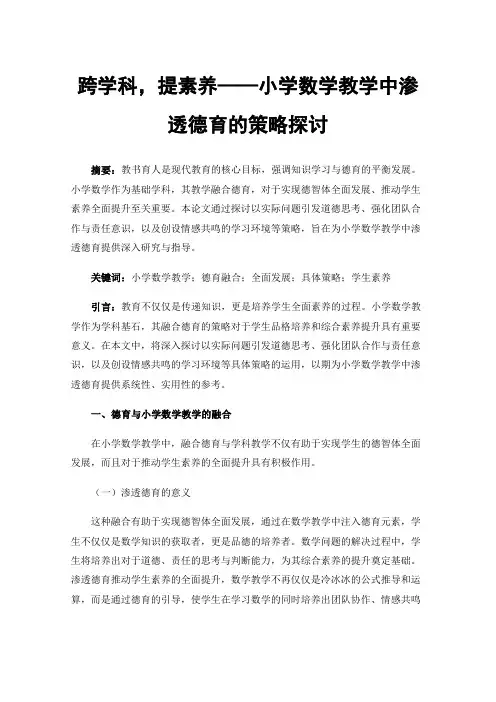 跨学科，提素养——小学数学教学中渗透德育的策略探讨

摘要：教书育人是现代教育的核心目标，强调知识学习与德育的平衡发展。小学数学作为基础学科，其教学融合德育，对于实现德智体全面发展、推动学生素养全面提升至关重要。本论文通过探讨以实际问题引发道德思考、强化团队合作与责任意识，以及创设情感共鸣的学习环境等策略，旨在为小学数学教学中渗透德育提供深入研究与指导。

关键词：小学数学教学；德育融合；全面发展；具体策略；学生素养

引言：教育不仅仅是传递知识，更是培养学生全面素养的过程。小学数学教学作为学科基石，其融合德育的策略对于学生品格培养和综合素养提升具有重要意义。在本文中，将深入探讨以实际问题引发道德思考、强化团队合作与责任意识，以及创设情感共鸣的学习环境等具体策略的运用，以期为小学数学教学中渗透德育提供系统性、实用性的参考。

一、德育与小学数学教学的融合

在小学数学教学中，融合德育与学科教学不仅有助于实现学生的德智体全面发展，而且对于推动学生素养的全面提升具有积极作用。

（一）渗透德育的意义

这种融合有助于实现德智体全面发展，通过在数学教学中注入德育元素，学生不仅仅是数学知识的获取者，更是品德的培养者。数学问题的解决过程中，学生将培养出对于道德、责任的思考与判断能力，为其综合素养的提升奠定基础。渗透德育推动学生素养的全面提升，数学教学不再仅仅是冷冰冰的公式推导和运算，而是通过德育的引导，使学生在学习数学的同时培养出团队协作、情感共鸣